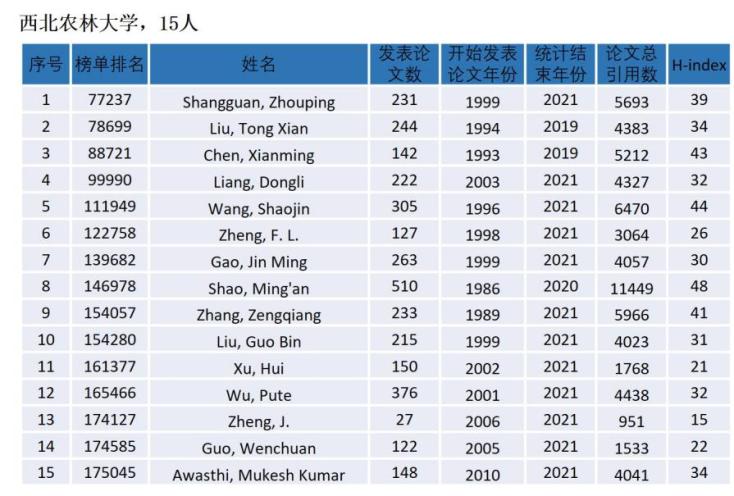 西北农林大学，15人

| 序号 | 榜单排名 | 姓名 | 发表论文数 | 开始发表论文年份 | 统计结束年份 | 论文总引用数 | H-index |
|---|---|---|---|---|---|---|---|
| 1 | 77237 | Shangguan, Zhouping | 231 | 1999 | 2021 | 5693 | 39 |
| 2 | 78699 | Liu, Tong Xian | 244 | 1994 | 2019 | 4383 | 34 |
| 3 | 88721 | Chen, Xianming | 142 | 1993 | 2019 | 5212 | 43 |
| 4 | 99990 | Liang, Dongli | 222 | 2003 | 2021 | 4327 | 32 |
| 5 | 111949 | Wang, Shaojin | 305 | 1996 | 2021 | 6470 | 44 |
| 6 | 122758 | Zheng, F. L. | 127 | 1998 | 2021 | 3064 | 26 |
| 7 | 139682 | Gao, Jin Ming | 263 | 1999 | 2021 | 4057 | 30 |
| 8 | 146978 | Shao, Ming'an | 510 | 1986 | 2020 | 11449 | 48 |
| 9 | 154057 | Zhang, Zengqiang | 233 | 1989 | 2021 | 5966 | 41 |
| 10 | 154280 | Liu, Guo Bin | 215 | 1999 | 2021 | 4023 | 31 |
| 11 | 161377 | Xu, Hui | 150 | 2002 | 2021 | 1768 | 21 |
| 12 | 165466 | Wu, Pute | 376 | 2001 | 2021 | 4438 | 32 |
| 13 | 174127 | Zheng, J. | 27 | 2006 | 2021 | 951 | 15 |
| 14 | 174585 | Guo, Wenchuan | 122 | 2005 | 2021 | 1533 | 22 |
| 15 | 175045 | Awasthi, Mukesh Kumar | 148 | 2010 | 2021 | 4041 | 34 |